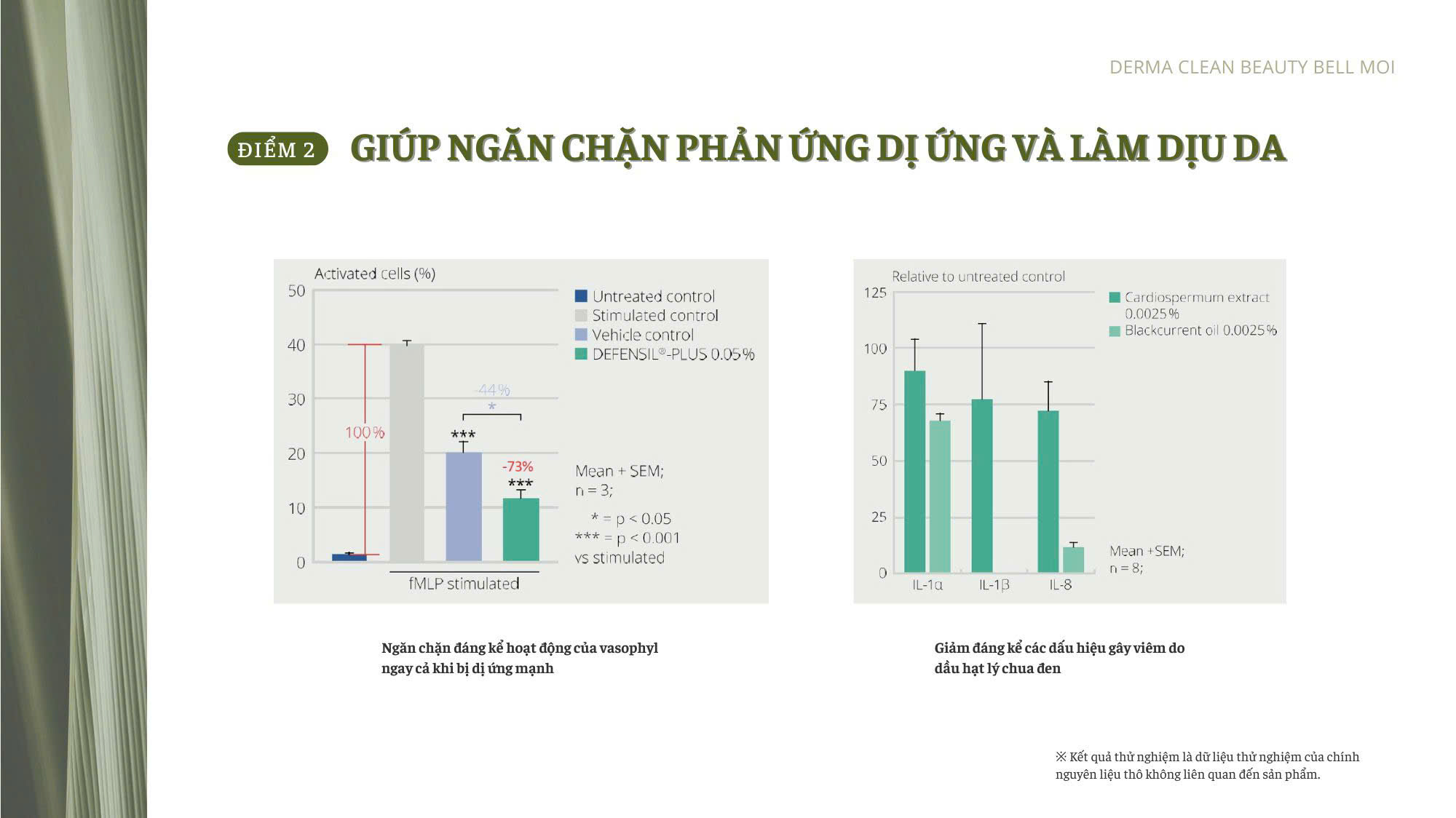 DERMA CLEAN BEAUTY BELL MOI

ĐIỂM 2 GIÚP NGĂN CHẶN PHẢN ỨNG DỊ ỨNG VÀ LÀM DỊU DA

Activated cells (%)
50
40
30
20
10
0
100%
-44%
*
***
-73%
***
fMLP stimulated
Untreated control
Stimulated control
Vehicle control
DEFENSIL®-PLUS 0.05%
Mean + SEM;
n = 3;
* = p < 0.05
*** = p < 0.001
vs stimulated

Relative to untreated control
125
100
75
50
25
0
IL-1α
IL-1β
IL-8
Cardiospermum extract 0.0025%
Blackcurrent oil 0.0025%
Mean +SEM;
n = 8;

Ngăn chặn đáng kể hoạt động của vasophyl ngay cả khi bị dị ứng mạnh

Giảm đáng kể các dấu hiệu gây viêm do dầu hạt lý chua đen

※ Kết quả thử nghiệm là dữ liệu thử nghiệm của chính nguyên liệu thô không liên quan đến sản phẩm.